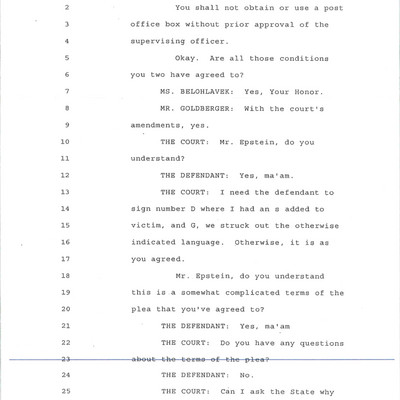 2 You shall not obtain or use a post
3 office box without prior approval of the
4 supervising officer.
5 Okay. Are all those conditions
6 you two have agreed to?
7 MS. BELOHLAVEK: Yes, Your Honor.
8 MR. GOLDBERGER: With the court's
9 amendments, yes.
10 THE COURT: Mr. Epstein, do you
11 understand?
12 THE DEFENDANT: Yes, ma'am.
13 THE COURT: I need the defendant to
14 sign number D where I had an s added to
15 victim, and G, we struck out the otherwise
16 indicated language. Otherwise, it is as
17 you agreed.
18 Mr. Epstein, do you understand
19 this is a somewhat complicated terms of the
20 plea that you've agreed to?
21 THE DEFENDANT: Yes, ma'am
22 THE COURT: Do you have any questions
23 about the terms of the plea?
24 THE DEFENDANT: No.
25 THE COURT: Can I ask the State why